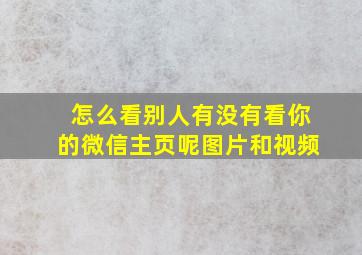 怎么看别人有没有看你的微信主页呢图片和视频